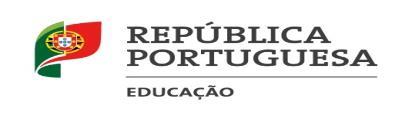 REPÚBLICA PORTUGUESA

EDUCAÇÃO